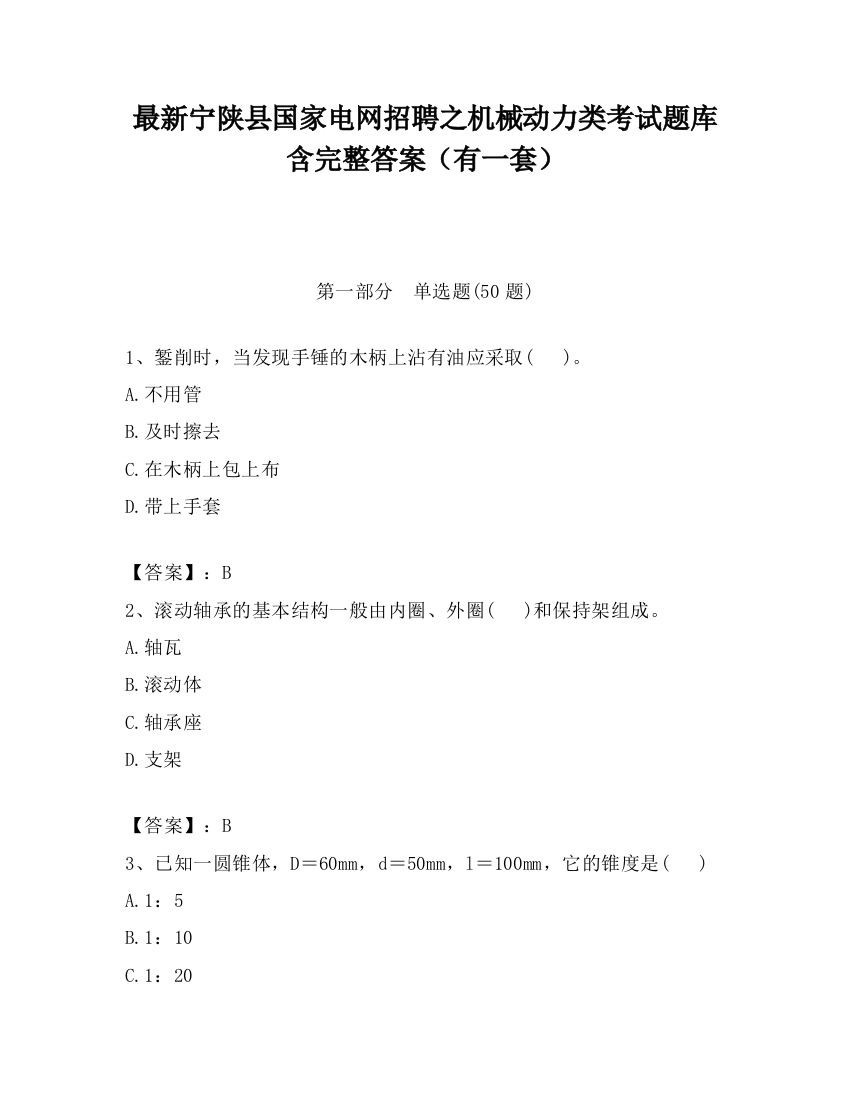 最新宁陕县国家电网招聘之机械动力类考试题库含完整答案（有一套）

第一部分 单选题(50 题)

1、錾削时，当发现手锤的木柄上沾有油应采取(　 )。

A.不用管

B.及时擦去

C.在木柄上包上布

D.带上手套

【答案】：B

2、滚动轴承的基本结构一般由内圈、外圈(　 )和保持架组成。

A.轴瓦

B.滚动体

C.轴承座

D.支架

【答案】：B

3、已知一圆锥体，D＝60mm，d＝50mm，l＝100mm，它的锥度是(　 )

A.1：5

B.1：10

C.1：20